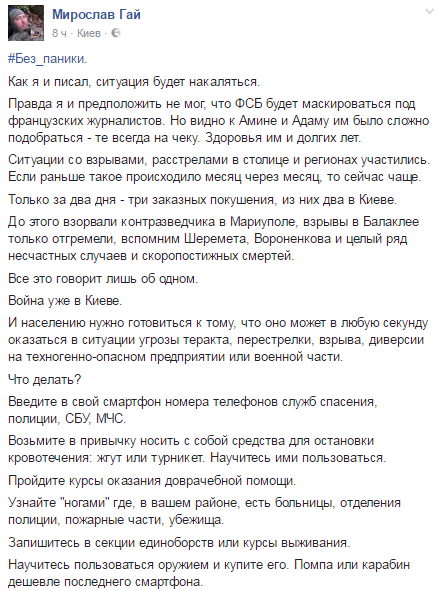 Мирослав Гай
8 ч · Киев ·

#Без_паники.

Как я и писал, ситуация будет накаляться.

Правда я и предположить не мог, что ФСБ будет маскироваться под французских журналистов. Но видно к Амине и Адаму им было сложно подобраться - те всегда на чеку. Здоровья им и долгих лет.

Ситуации со взрывами, расстрелами в столице и регионах участились. Если раньше такое происходило месяц через месяц, то сейчас чаще.

Только за два дня - три заказных покушения, из них два в Киеве.

До этого взорвали контразведчика в Мариуполе, взрывы в Балаклее только отгремели, вспомним Шеремета, Вороненкова и целый ряд несчастных случаев и скоропостижных смертей.

Все это говорит лишь об одном.

Война уже в Киеве.

И населению нужно готовиться к тому, что оно может в любую секунду оказаться в ситуации угрозы теракта, перестрелки, взрыва, диверсии на техногенно-опасном предприятии или военной части.

Что делать?

Введите в свой смартфон номера телефонов служб спасения, полиции, СБУ, МЧС.

Возьмите в привычку носить с собой средства для остановки кровотечения: жгут или турникет. Научитесь ими пользоваться.

Пройдите курсы оказания доврачебной помощи.

Узнайте "ногами" где, в вашем районе, есть больницы, отделения полиции, пожарные части, убежища.

Запишитесь в секции единоборств или курсы выживания.

Научитесь пользоваться оружием и купите его. Помпа или карабин дешевле последнего смартфона.